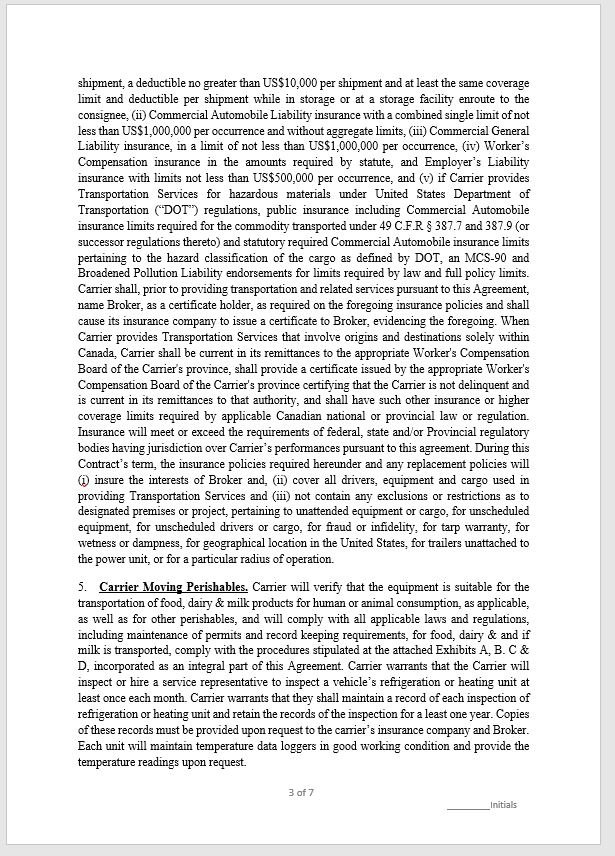 shipment, a deductible no greater than US$10,000 per shipment and at least the same coverage limit and deductible per shipment while in storage or at a storage facility enroute to the consignee, (ii) Commercial Automobile Liability insurance with a combined single limit of not less than US$1,000,000 per occurrence and without aggregate limits, (iii) Commercial General Liability insurance, in a limit of not less than US$1,000,000 per occurrence, (iv) Worker's Compensation insurance in the amounts required by statute, and Employer's Liability insurance with limits not less than US$500,000 per occurrence, and (v) if Carrier provides Transportation Services for hazardous materials under United States Department of Transportation ("DOT") regulations, public insurance including Commercial Automobile insurance limits required for the commodity transported under 49 C.F.R § 387.7 and 387.9 (or successor regulations thereto) and statutory required Commercial Automobile insurance limits pertaining to the hazard classification of the cargo as defined by DOT, an MCS-90 and Broadened Pollution Liability endorsements for limits required by law and full policy limits. Carrier shall, prior to providing transportation and related services pursuant to this Agreement, name Broker, as a certificate holder, as required on the foregoing insurance policies and shall cause its insurance company to issue a certificate to Broker, evidencing the foregoing. When Carrier provides Transportation Services that involve origins and destinations solely within Canada, Carrier shall be current in its remittances to the appropriate Worker's Compensation Board of the Carrier's province, shall provide a certificate issued by the appropriate Worker's Compensation Board of the Carrier's province certifying that the Carrier is not delinquent and is current in its remittances to that authority, and shall have such other insurance or higher coverage limits required by applicable Canadian national or provincial law or regulation. Insurance will meet or exceed the requirements of federal, state and/or Provincial regulatory bodies having jurisdiction over Carrier's performances pursuant to this agreement. During this Contract's term, the insurance policies required hereunder and any replacement policies will (i) insure the interests of Broker and, (ii) cover all drivers, equipment and cargo used in providing Transportation Services and (iii) not contain any exclusions or restrictions as to designated premises or project, pertaining to unattended equipment or cargo, for unscheduled equipment, for unscheduled drivers or cargo, for fraud or infidelity, for tarp warranty, for wetness or dampness, for geographical location in the United States, for trailers unattached to the power unit, or for a particular radius of operation.

5. Carrier Moving Perishables. Carrier will verify that the equipment is suitable for the transportation of food, dairy & milk products for human or animal consumption, as applicable, as well as for other perishables, and will comply with all applicable laws and regulations, including maintenance of permits and record keeping requirements, for food, dairy & and if milk is transported, comply with the procedures stipulated at the attached Exhibits A, B. C & D, incorporated as an integral part of this Agreement. Carrier warrants that the Carrier will inspect or hire a service representative to inspect a vehicle's refrigeration or heating unit at least once each month. Carrier warrants that they shall maintain a record of each inspection of refrigeration or heating unit and retain the records of the inspection for a least one year. Copies of these records must be provided upon request to the carrier's insurance company and Broker. Each unit will maintain temperature data loggers in good working condition and provide the temperature readings upon request.

3 of 7

____Initials